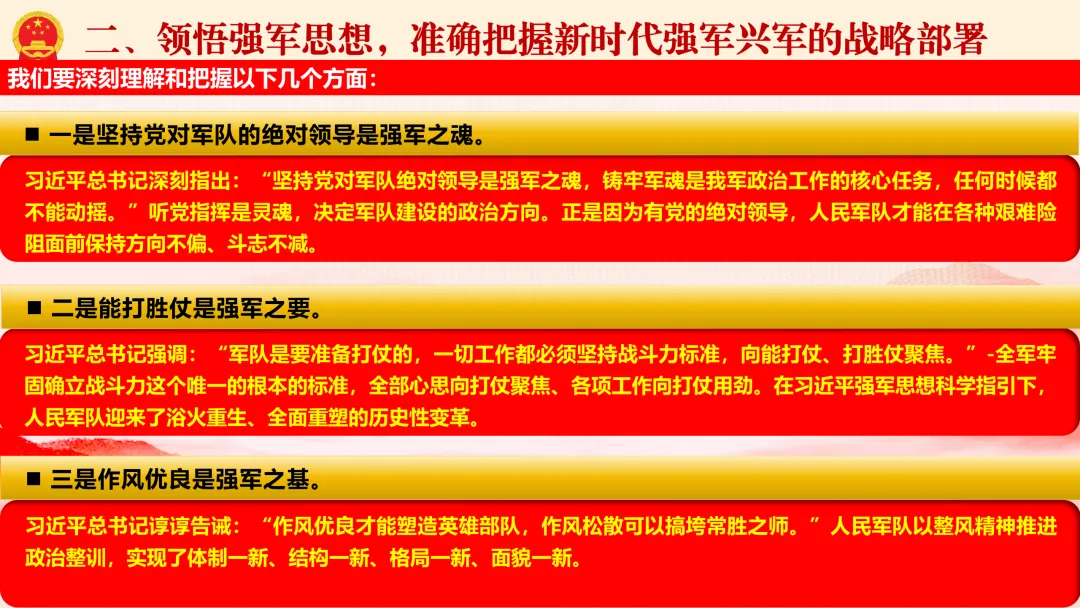 二、领悟强军思想，准确把握新时代强军兴军的战略部署

我们要深刻理解和把握以下几个方面：

■ 一是坚持党对军队的绝对领导是强军之魂。

习近平总书记深刻指出：“坚持党对军队绝对领导是强军之魂，铸牢军魂是我军政治工作的核心任务，任何时候都不能动摇。”听党指挥是灵魂，决定军队建设的政治方向。正是因为有党的绝对领导，人民军队才能在各种艰难险阻面前保持方向不偏、斗志不减。

■ 二是能打胜仗是强军之要。

习近平总书记强调：“军队是要准备打仗的，一切工作都必须坚持战斗力标准，向能打仗、打胜仗聚焦。”-全军牢固确立战斗力这个唯一的根本的标准，全部心思向打仗聚焦、各项工作向打仗用劲。在习近平强军思想科学指引下，人民军队迎来了浴火重生、全面重塑的历史性变革。

■ 三是作风优良是强军之基。

习近平总书记谆谆告诫：“作风优良才能塑造英雄部队，作风松散可以搞垮常胜之师。”人民军队以整风精神推进政治整训，实现了体制一新、结构一新、格局一新、面貌一新。